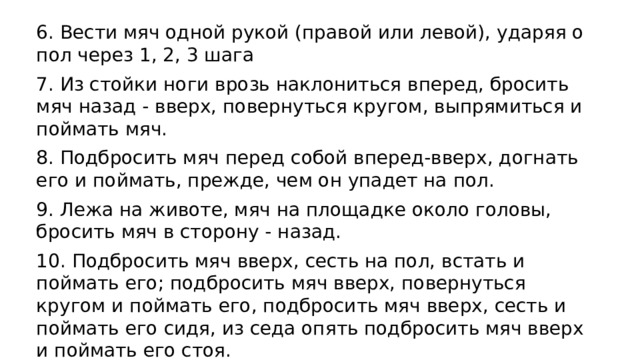 6. Вести мяч одной рукой (правой или левой), ударяя о пол через 1, 2, 3 шага

7. Из стойки ноги врозь наклониться вперед, бросить мяч назад - вверх, повернуться кругом, выпрямиться и поймать мяч.

8. Подбросить мяч перед собой вперед-вверх, догнать его и поймать, прежде, чем он упадет на пол.

9. Лежа на животе, мяч на площадке около головы, бросить мяч в сторону - назад.

10. Подбросить мяч вверх, сесть на пол, встать и поймать его; подбросить мяч вверх, повернуться кругом и поймать его, подбросить мяч вверх, сесть и поймать его сидя, из седа опять подбросить мяч вверх и поймать его стоя.